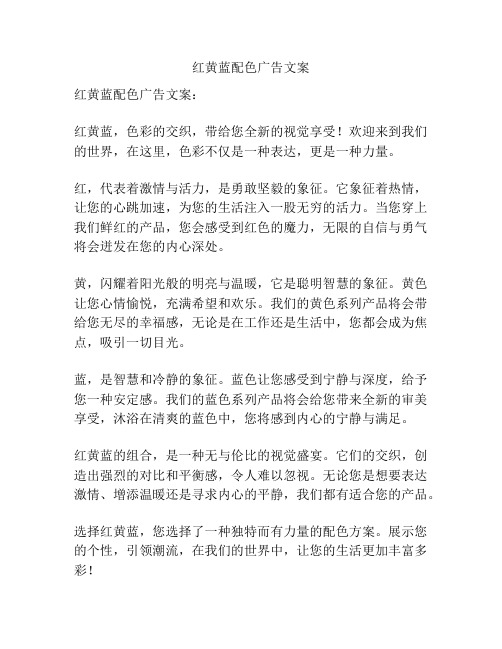 红黄蓝配色广告文案

红黄蓝配色广告文案：

红黄蓝，色彩的交织，带给您全新的视觉享受！欢迎来到我们的世界，在这里，色彩不仅是一种表达，更是一种力量。

红，代表着激情与活力，是勇敢坚毅的象征。它象征着热情，让您的心跳加速，为您的生活注入一股无穷的活力。当您穿上我们鲜红的产品，您会感受到红色的魔力，无限的自信与勇气将会迸发在您的内心深处。

黄，闪耀着阳光般的明亮与温暖，它是聪明智慧的象征。黄色让您心情愉悦，充满希望和欢乐。我们的黄色系列产品将会带给您无尽的幸福感，无论是在工作还是生活中，您都会成为焦点，吸引一切目光。

蓝，是智慧和冷静的象征。蓝色让您感受到宁静与深度，给予您一种安定感。我们的蓝色系列产品将会给您带来全新的审美享受，沐浴在清爽的蓝色中，您将感到内心的宁静与满足。

红黄蓝的组合，是一种无与伦比的视觉盛宴。它们的交织，创造出强烈的对比和平衡感，令人难以忽视。无论您是想要表达激情、增添温暖还是寻求内心的平静，我们都有适合您的产品。

选择红黄蓝，您选择了一种独特而有力量的配色方案。展示您的个性，引领潮流，在我们的世界中，让您的生活更加丰富多彩！